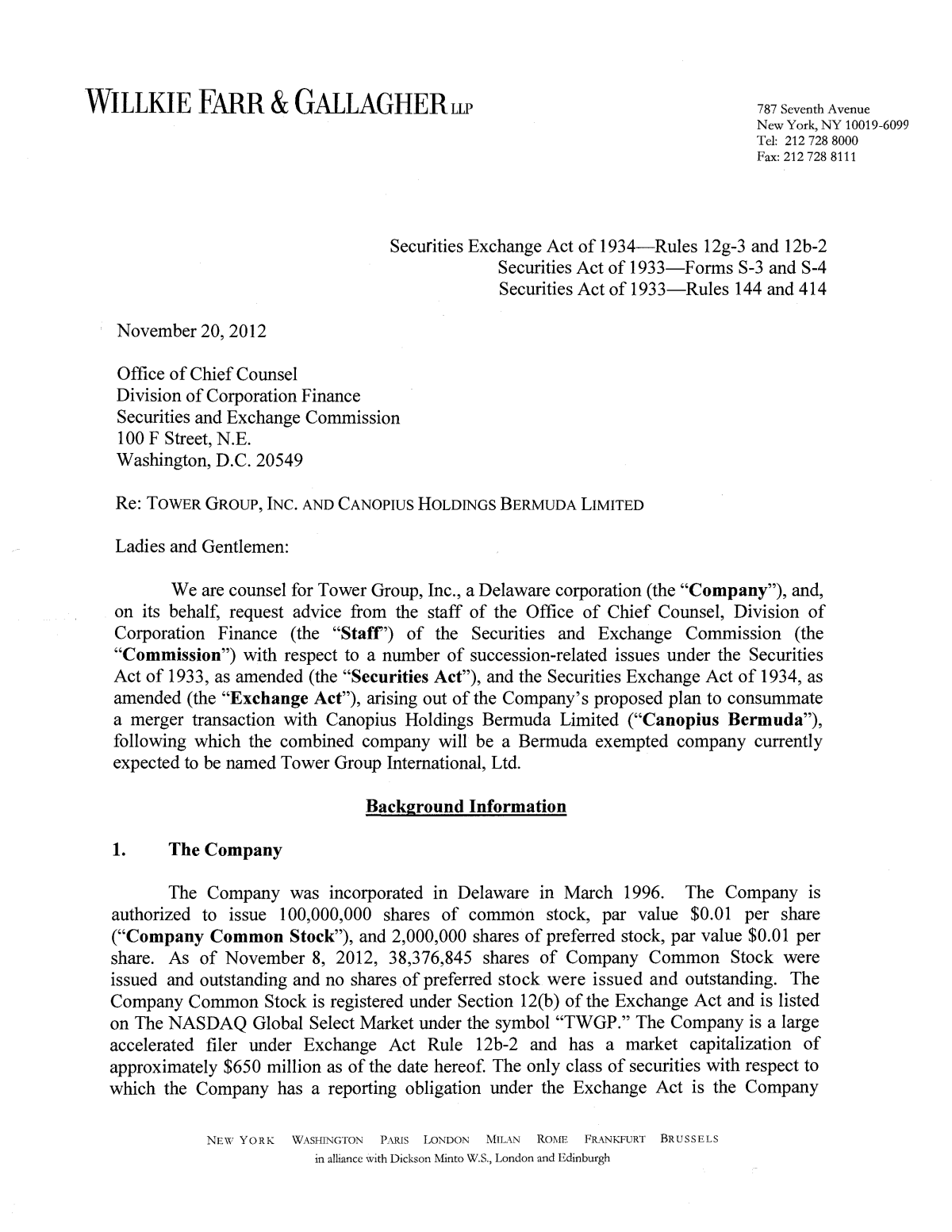 WILLKIE FARR & GALLAGHER LLP

787 Seventh Avenue
New York, NY 10019-6099
Tel: 212 728 8000
Fax: 212 728 8111

Securities Exchange Act of 1934—Rules 12g-3 and 12b-2
Securities Act of 1933—Forms S-3 and S-4
Securities Act of 1933—Rules 144 and 414

November 20, 2012

Office of Chief Counsel
Division of Corporation Finance
Securities and Exchange Commission
100 F Street, N.E.
Washington, D.C. 20549

Re: TOWER GROUP, INC. AND CANOPIUS HOLDINGS BERMUDA LIMITED

Ladies and Gentlemen:

We are counsel for Tower Group, Inc., a Delaware corporation (the "Company"), and, on its behalf, request advice from the staff of the Office of Chief Counsel, Division of Corporation Finance (the "Staff") of the Securities and Exchange Commission (the "Commission") with respect to a number of succession-related issues under the Securities Act of 1933, as amended (the "Securities Act"), and the Securities Exchange Act of 1934, as amended (the "Exchange Act"), arising out of the Company's proposed plan to consummate a merger transaction with Canopius Holdings Bermuda Limited ("Canopius Bermuda"), following which the combined company will be a Bermuda exempted company currently expected to be named Tower Group International, Ltd.

Background Information

1. The Company

The Company was incorporated in Delaware in March 1996. The Company is authorized to issue 100,000,000 shares of common stock, par value $0.01 per share ("Company Common Stock"), and 2,000,000 shares of preferred stock, par value $0.01 per share. As of November 8, 2012, 38,376,845 shares of Company Common Stock were issued and outstanding and no shares of preferred stock were issued and outstanding. The Company Common Stock is registered under Section 12(b) of the Exchange Act and is listed on The NASDAQ Global Select Market under the symbol "TWGP." The Company is a large accelerated filer under Exchange Act Rule 12b-2 and has a market capitalization of approximately $650 million as of the date hereof. The only class of securities with respect to which the Company has a reporting obligation under the Exchange Act is the Company

NEW YORK WASHINGTON PARIS LONDON MILAN ROME FRANKFURT BRUSSELS
in alliance with Dickson Minto W.S., London and Edinburgh